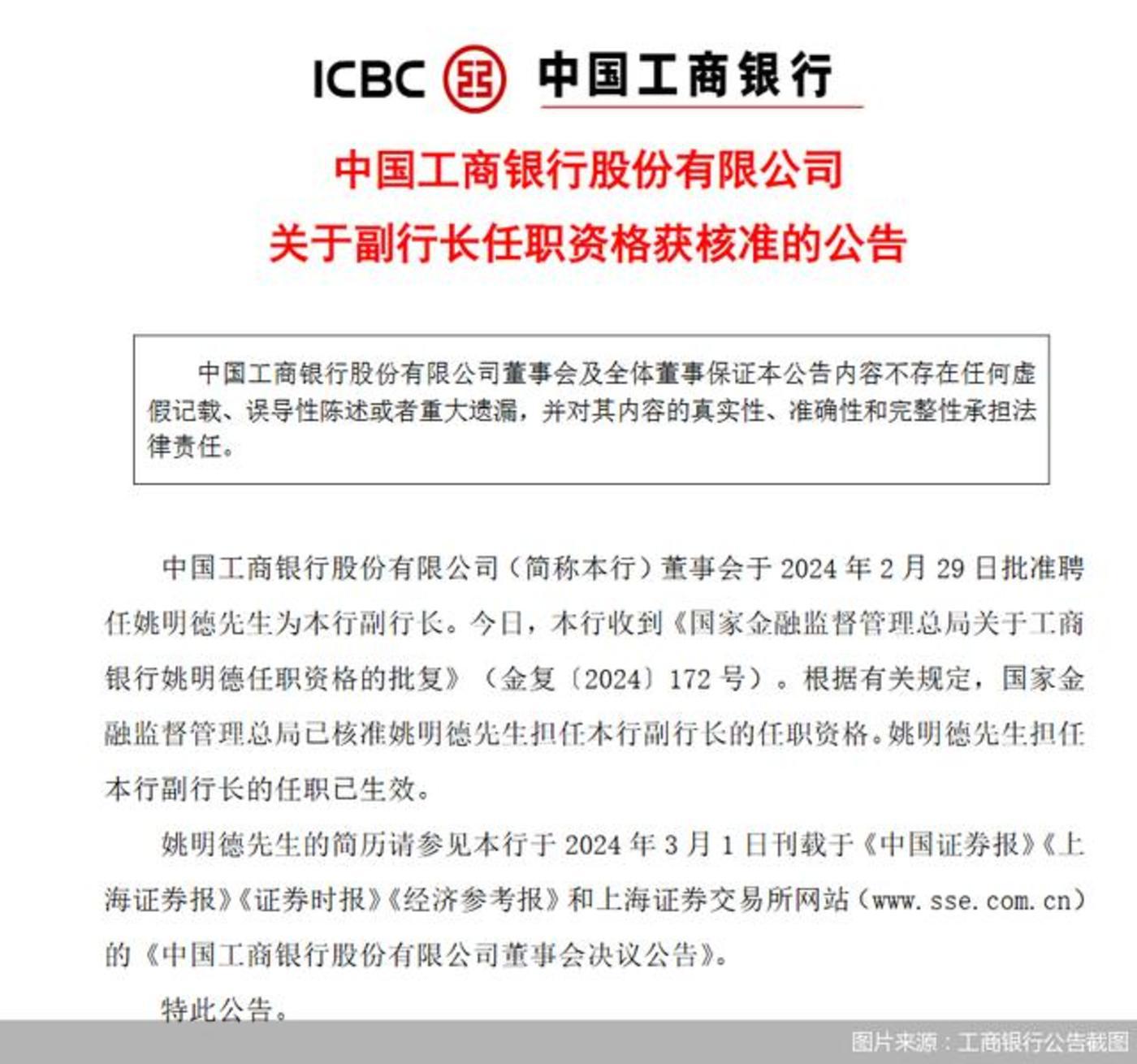 ICBC 中国工商银行

中国工商银行股份有限公司
关于副行长任职资格获核准的公告

中国工商银行股份有限公司董事会及全体董事保证本公告内容不存在任何虚假记载、误导性陈述或者重大遗漏，并对其内容的真实性、准确性和完整性承担法律责任。

中国工商银行股份有限公司（简称本行）董事会于 2024 年 2 月 29 日批准聘任姚明德先生为本行副行长。今日，本行收到《国家金融监督管理总局关于工商银行姚明德任职资格的批复》（金复〔2024〕172 号）。根据有关规定，国家金融监督管理总局已核准姚明德先生担任本行副行长的任职资格。姚明德先生担任本行副行长的任职已生效。

姚明德先生的简历请参见本行于 2024 年 3 月 1 日刊载于《中国证券报》《上海证券报》《证券时报》《经济参考报》和上海证券交易所网站（www.sse.com.cn）的《中国工商银行股份有限公司董事会决议公告》。

特此公告。

图片来源：工商银行公告截图